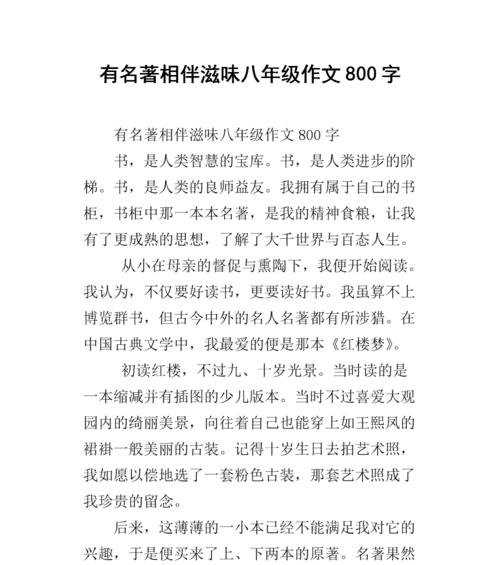 有名著相伴滋味八年级作文 800 字

有名著相伴滋味八年级作文 800 字

书，是人类智慧的宝库。书，是人类进步的阶梯。书，是人类的良师益友。我拥有属于自己的书柜，书柜中那一本本名著，是我的精神食粮，让我有了更成熟的思想，了解了大千世界与百态人生。

从小在母亲的督促与熏陶下，我便开始阅读。我认为，不仅要好读书，更要读好书。我虽算不上博览群书，但古今中外的名人名著都有所涉猎。在中国古典文学中，我最爱的便是那本《红楼梦》。

初读红楼，不过九、十岁光景。当时读的是一本缩减并有插图的少儿版本。当时不过喜爱大观园内的绮丽美景，向往着自己也能穿上如王熙凤的裙褂一般美丽的古装。记得十岁生日去拍艺术照，我如愿以偿地选了一套粉色古装，那套艺术照成了我珍贵的留念。

后来，这薄薄的一小本已经不能满足我对它的兴趣，于是便买来了上、下两本的原著。名著果然